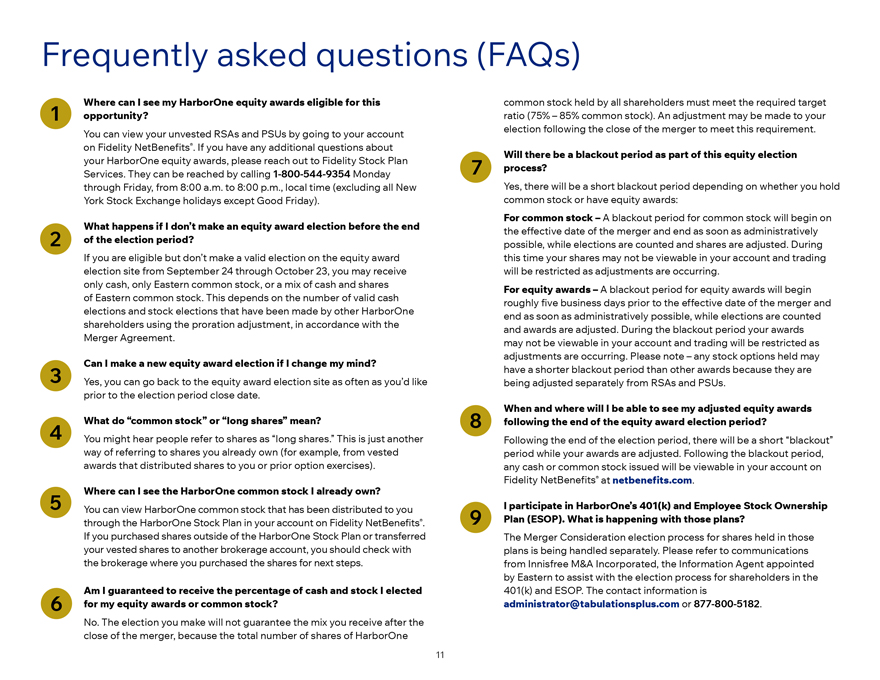 Frequently asked questions (FAQs)

1

Where can I see my HarborOne equity awards eligible for this opportunity?

You can view your unvested RSAs and PSUs by going to your account on Fidelity NetBenefits®. If you have any additional questions about your HarborOne equity awards, please reach out to Fidelity Stock Plan Services. They can be reached by calling 1-800-544-9354 Monday through Friday, from 8:00 a.m. to 8:00 p.m., local time (excluding all New York Stock Exchange holidays except Good Friday).

2

What happens if I don't make an equity award election before the end of the election period?

If you are eligible but don't make a valid election on the equity award election site from September 24 through October 23, you may receive only cash, only Eastern common stock, or a mix of cash and shares of Eastern common stock. This depends on the number of valid cash elections and stock elections that have been made by other HarborOne shareholders using the proration adjustment, in accordance with the Merger Agreement.

3

Can I make a new equity award election if I change my mind?

Yes, you can go back to the equity award election site as often as you'd like prior to the election period close date.

4

What do "common stock" or "long shares" mean?

You might hear people refer to shares as "long shares." This is just another way of referring to shares you already own (for example, from vested awards that distributed shares to you or prior option exercises).

5

Where can I see the HarborOne common stock I already own?

You can view HarborOne common stock that has been distributed to you through the HarborOne Stock Plan in your account on Fidelity NetBenefits®. If you purchased shares outside of the HarborOne Stock Plan or transferred your vested shares to another brokerage account, you should check with the brokerage where you purchased the shares for next steps.

6

Am I guaranteed to receive the percentage of cash and stock I elected for my equity awards or common stock?

No. The election you make will not guarantee the mix you receive after the close of the merger, because the total number of shares of HarborOne common stock held by all shareholders must meet the required target ratio (75% – 85% common stock). An adjustment may be made to your election following the close of the merger to meet this requirement.

7

Will there be a blackout period as part of this equity election process?

Yes, there will be a short blackout period depending on whether you hold common stock or have equity awards:

For common stock – A blackout period for common stock will begin on the effective date of the merger and end as soon as administratively possible, while elections are counted and shares are adjusted. During this time your shares may not be viewable in your account and trading will be restricted as adjustments are occurring.

For equity awards – A blackout period for equity awards will begin roughly five business days prior to the effective date of the merger and end as soon as administratively possible, while elections are counted and awards are adjusted. During the blackout period your awards may not be viewable in your account and trading will be restricted as adjustments are occurring. Please note – any stock options held may have a shorter blackout period than other awards because they are being adjusted separately from RSAs and PSUs.

8

When and where will I be able to see my adjusted equity awards following the end of the equity award election period?

Following the end of the election period, there will be a short "blackout" period while your awards are adjusted. Following the blackout period, any cash or common stock issued will be viewable in your account on Fidelity NetBenefits® at netbenefits.com.

9

I participate in HarborOne's 401(k) and Employee Stock Ownership Plan (ESOP). What is happening with those plans?

The Merger Consideration election process for shares held in those plans is being handled separately. Please refer to communications from Innisfree M&A Incorporated, the Information Agent appointed by Eastern to assist with the election process for shareholders in the 401(k) and ESOP. The contact information is administrator@tabulationsplus.com or 877-800-5182.

11